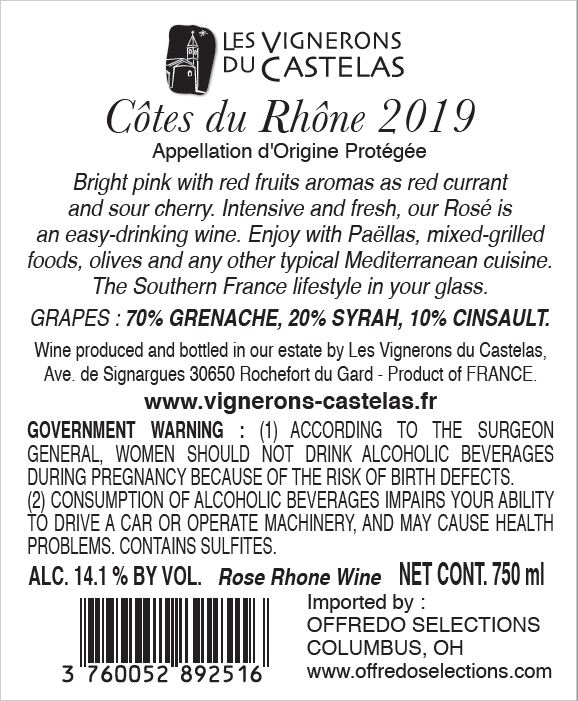 LES VIGNERONS
DU CASTELAS

Côtes du Rhône 2019

Appellation d'Origine Protégée

Bright pink with red fruits aromas as red currant and sour cherry. Intensive and fresh, our Rosé is an easy-drinking wine. Enjoy with Paëllas, mixed-grilled foods, olives and any other typical Mediterranean cuisine. The Southern France lifestyle in your glass.

GRAPES : 70% GRENACHE, 20% SYRAH, 10% CINSAULT.

Wine produced and bottled in our estate by Les Vignerons du Castelas, Ave. de Signargues 30650 Rochefort du Gard - Product of FRANCE.

www.vignerons-castelas.fr

GOVERNMENT WARNING : (1) ACCORDING TO THE SURGEON GENERAL, WOMEN SHOULD NOT DRINK ALCOHOLIC BEVERAGES DURING PREGNANCY BECAUSE OF THE RISK OF BIRTH DEFECTS. (2) CONSUMPTION OF ALCOHOLIC BEVERAGES IMPAIRS YOUR ABILITY TO DRIVE A CAR OR OPERATE MACHINERY, AND MAY CAUSE HEALTH PROBLEMS. CONTAINS SULFITES.

ALC. 14.1 % BY VOL. Rose Rhone Wine NET CONT. 750 ml

3 760052 892516

Imported by :
OFFREDO SELECTIONS
COLUMBUS, OH
www.offredoselections.com